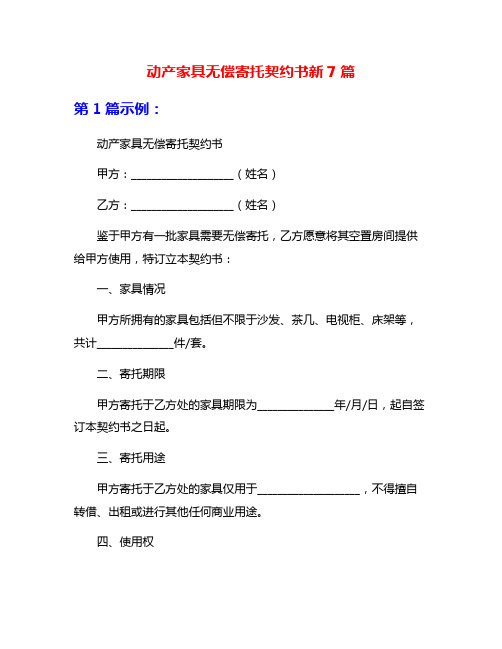 动产家具无偿寄托契约书新 7 篇

第 1 篇示例：

动产家具无偿寄托契约书

甲方：__________________（姓名）

乙方：__________________（姓名）

鉴于甲方有一批家具需要无偿寄托，乙方愿意将其空置房间提供给甲方使用，特订立本契约书：

一、家具情况

甲方所拥有的家具包括但不限于沙发、茶几、电视柜、床架等，共计______________件/套。

二、寄托期限

甲方寄托于乙方处的家具期限为______________年/月/日，起自签订本契约书之日起。

三、寄托用途

甲方寄托于乙方处的家具仅用于__________________，不得擅自转借、出租或进行其他任何商业用途。

四、使用权